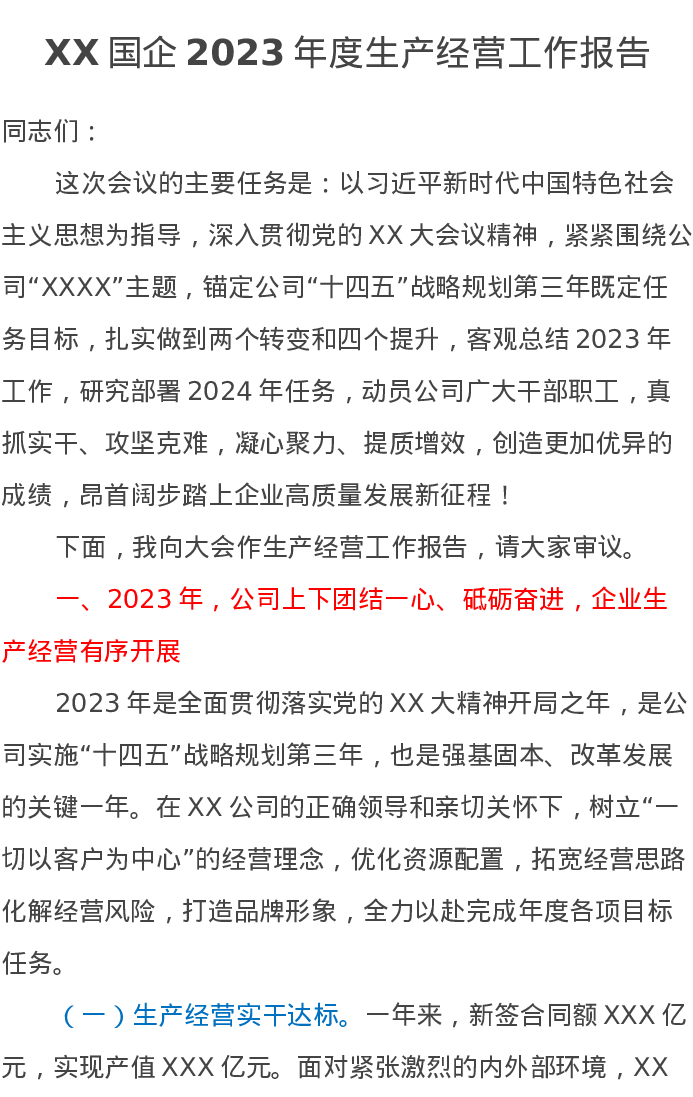 XX国企2023年度生产经营工作报告

同志们：

这次会议的主要任务是：以习近平新时代中国特色社会主义思想为指导，深入贯彻党的XX大会议精神，紧紧围绕公司“XXXX”主题，锚定公司“十四五”战略规划第三年既定任务目标，扎实做到两个转变和四个提升，客观总结2023年工作，研究部署2024年任务，动员公司广大干部职工，真抓实干、攻坚克难，凝心聚力、提质增效，创造更加优异的成绩，昂首阔步踏上企业高质量发展新征程！

下面，我向大会作生产经营工作报告，请大家审议。

一、2023年，公司上下团结一心、砥砺奋进，企业生产经营有序开展

2023年是全面贯彻落实党的XX大精神开局之年，是公司实施“十四五”战略规划第三年，也是强基固本、改革发展的关键一年。在XX公司的正确领导和亲切关怀下，树立“一切以客户为中心”的经营理念，优化资源配置，拓宽经营思路化解经营风险，打造品牌形象，全力以赴完成年度各项目标任务。

（一）生产经营实干达标。一年来，新签合同额XXX亿元，实现产值XXX亿元。面对紧张激烈的内外部环境，XX